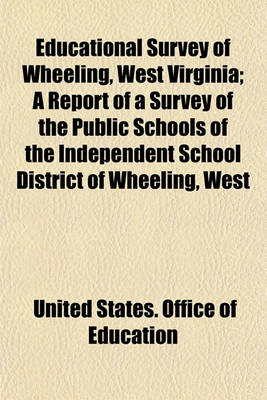 Educational Survey of Wheeling, West Virginia; A Report of a Survey of the Public Schools of the Independent School District of Wheeling, West

United States. Office of Education